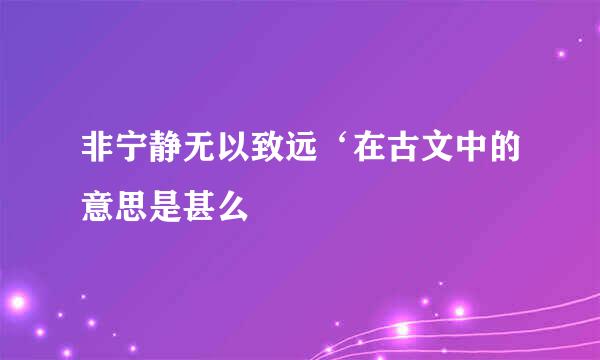 非宁静无以致远‘在古文中的意思是甚么